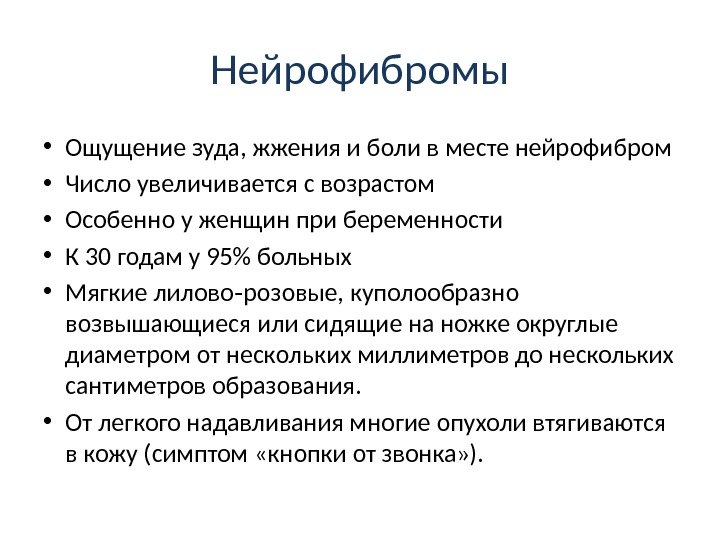 Нейрофибромы

• Ощущение зуда, жжения и боли в месте нейрофибром
• Число увеличивается с возрастом
• Особенно у женщин при беременности
• К 30 годам у 95% больных
• Мягкие лилово-розовые, куполообразно возвышающиеся или сидящие на ножке округлые диаметром от нескольких миллиметров до нескольких сантиметров образования.
• От легкого надавливания многие опухоли втягиваются в кожу (симптом «кнопки от звонка»).